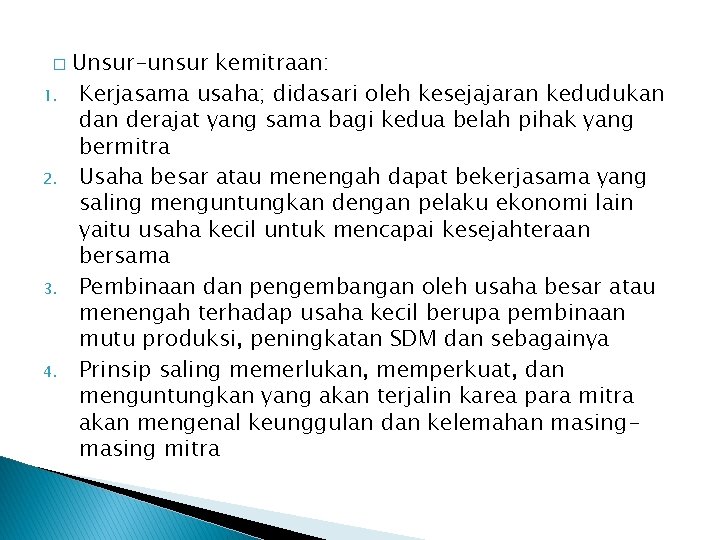 □ Unsur-unsur kemitraan:

1. Kerjasama usaha; didasari oleh kesejajaran kedudukan dan derajat yang sama bagi kedua belah pihak yang bermitra
2. Usaha besar atau menengah dapat bekerjasama yang saling menguntungkan dengan pelaku ekonomi lain yaitu usaha kecil untuk mencapai kesejahteraan bersama
3. Pembinaan dan pengembangan oleh usaha besar atau menengah terhadap usaha kecil berupa pembinaan mutu produksi, peningkatan SDM dan sebagainya
4. Prinsip saling memerlukan, memperkuat, dan menguntungkan yang akan terjalin karea para mitra akan mengenal keunggulan dan kelemahan masing-masing mitra